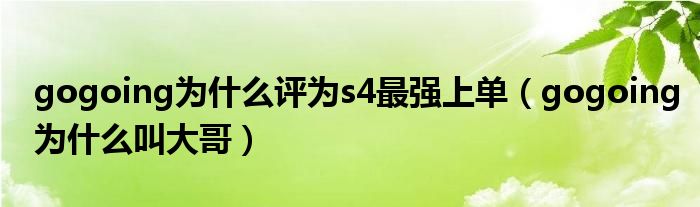 gogoing为什么评为s4最强上单（gogoing为什么叫大哥）